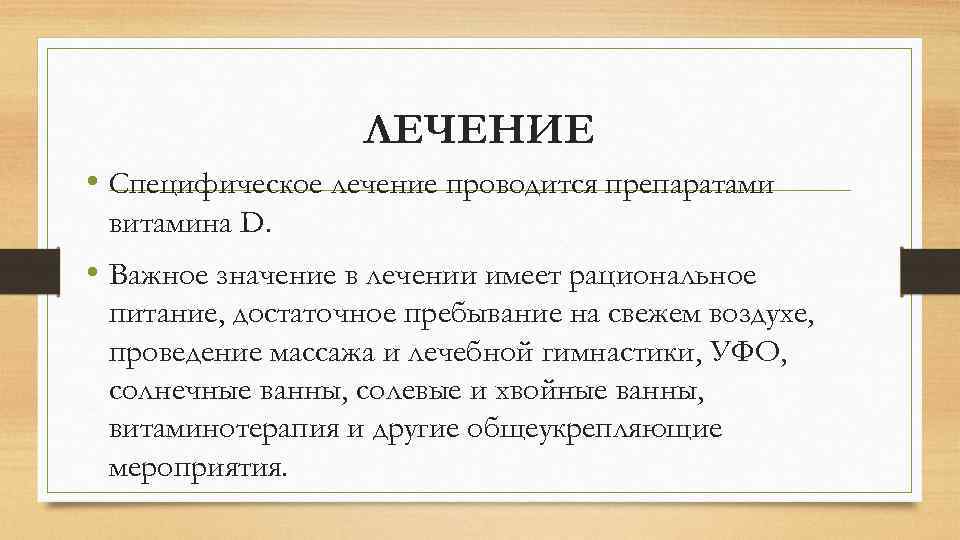 ЛЕЧЕНИЕ

• Специфическое лечение проводится препаратами витамина D.

• Важное значение в лечении имеет рациональное питание, достаточное пребывание на свежем воздухе, проведение массажа и лечебной гимнастики, УФО, солнечные ванны, солевые и хвойные ванны, витаминотерапия и другие общеукрепляющие мероприятия.